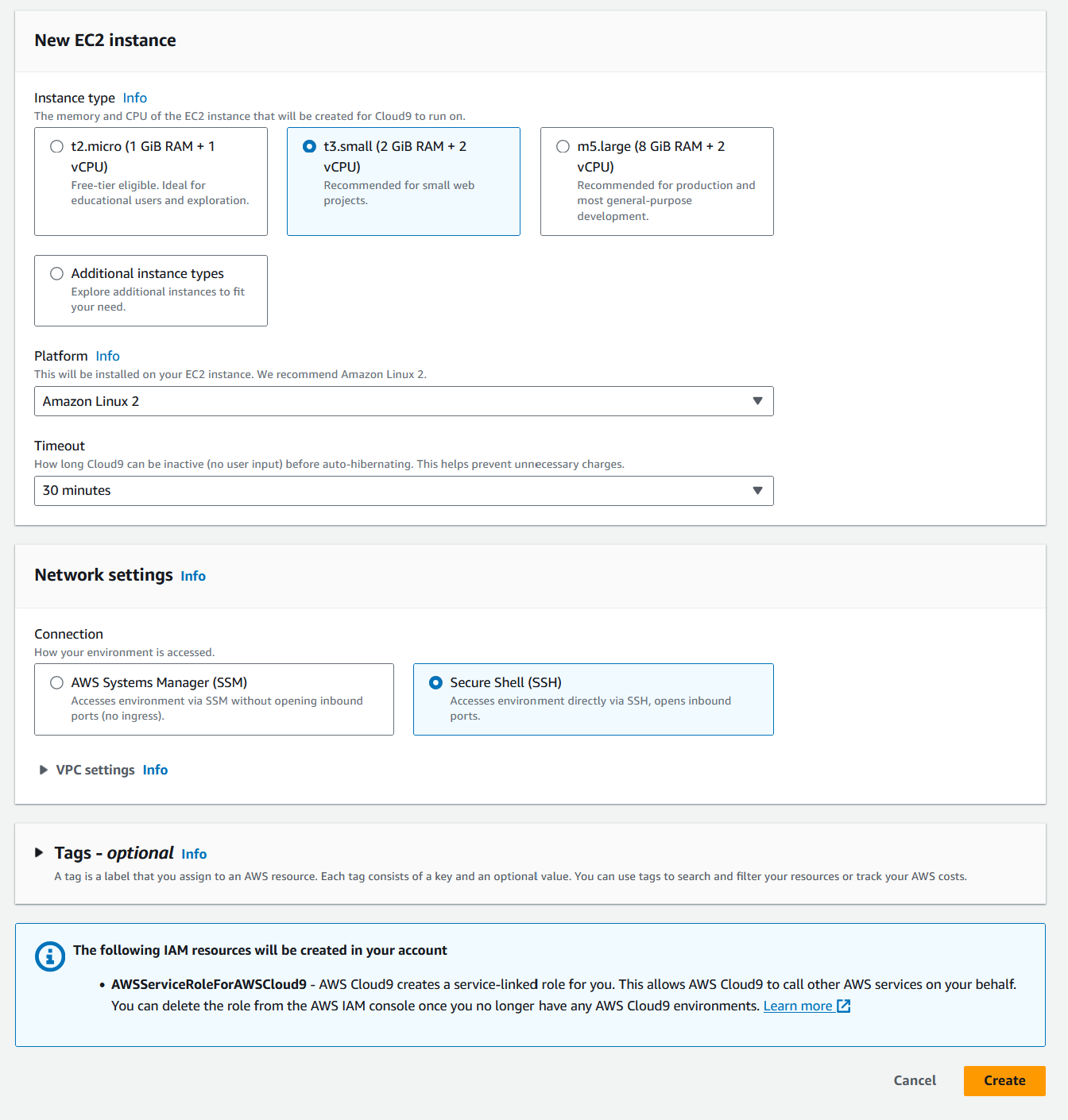 New EC2 instance

Instance type Info
The memory and CPU of the EC2 instance that will be created for Cloud9 to run on.

t2.micro (1 GiB RAM + 1 vCPU)
Free-tier eligible. Ideal for educational users and exploration.

t3.small (2 GiB RAM + 2 vCPU)
Recommended for small web projects.

m5.large (8 GiB RAM + 2 vCPU)
Recommended for production and most general-purpose development.

Additional instance types
Explore additional instances to fit your need.

Platform Info
This will be installed on your EC2 instance. We recommend Amazon Linux 2.

Amazon Linux 2

Timeout
How long Cloud9 can be inactive (no user input) before auto-hibernating. This helps prevent unnecessary charges.

30 minutes

Network settings Info

Connection
How your environment is accessed.

AWS Systems Manager (SSM)
Accesses environment via SSM without opening inbound ports (no ingress).

Secure Shell (SSH)
Accesses environment directly via SSH, opens inbound ports.

VPC settings Info

Tags - optional Info
A tag is a label that you assign to an AWS resource. Each tag consists of a key and an optional value. You can use tags to search and filter your resources or track your AWS costs.

The following IAM resources will be created in your account

• AWSServiceRoleForAWSCloud9 - AWS Cloud9 creates a service-linked role for you. This allows AWS Cloud9 to call other AWS services on your behalf. You can delete the role from the AWS IAM console once you no longer have any AWS Cloud9 environments. Learn more

Cancel Create